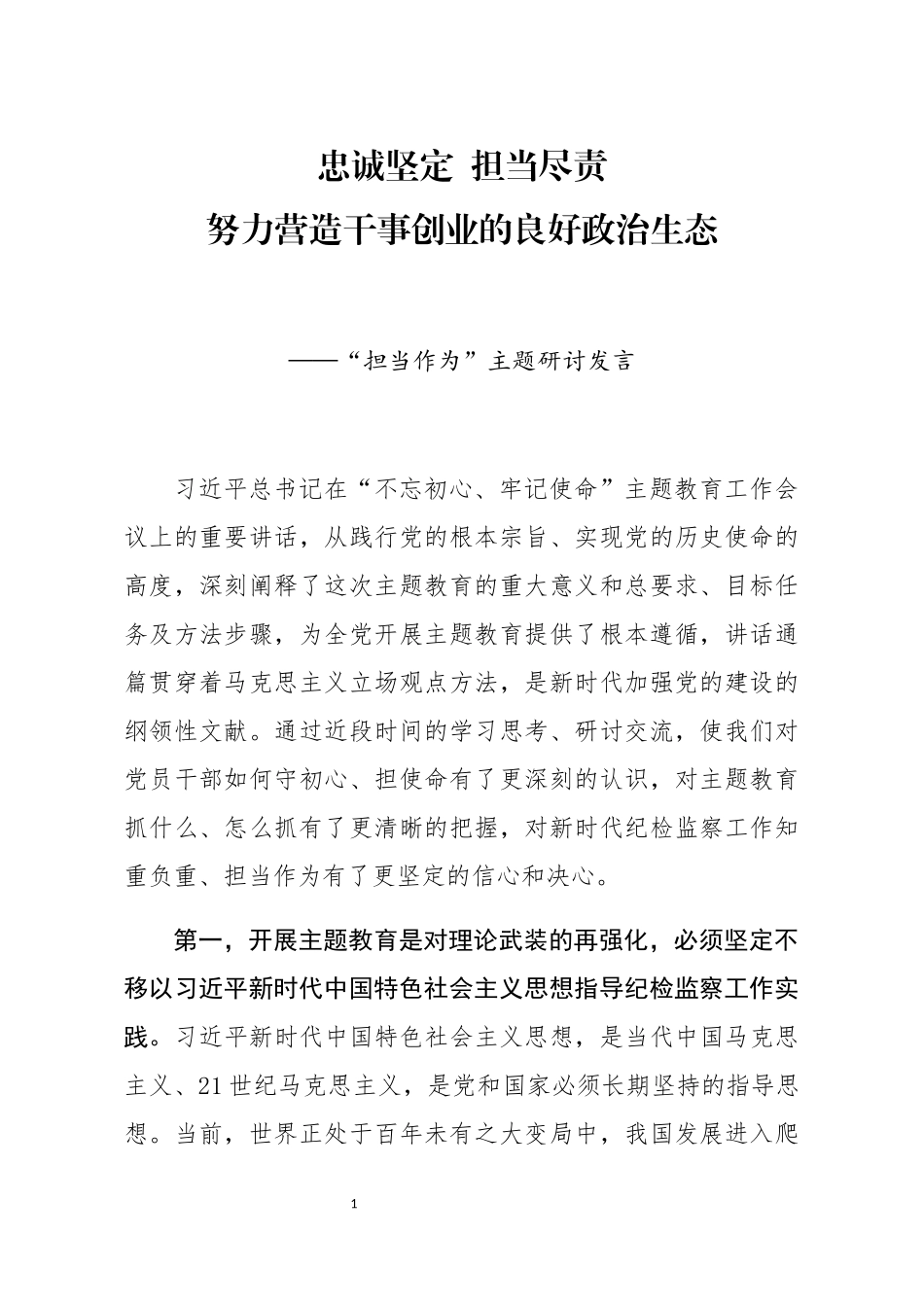 忠诚坚定 担当尽责
努力营造干事创业的良好政治生态

——“担当作为”主题研讨发言

习近平总书记在“不忘初心、牢记使命”主题教育工作会议上的重要讲话，从践行党的根本宗旨、实现党的历史使命的高度，深刻阐释了这次主题教育的重大意义和总要求、目标任务及方法步骤，为全党开展主题教育提供了根本遵循，讲话通篇贯穿着马克思主义立场观点方法，是新时代加强党的建设的纲领性文献。通过近段时间的学习思考、研讨交流，使我们对党员干部如何守初心、担使命有了更深刻的认识，对主题教育抓什么、怎么抓有了更清晰的把握，对新时代纪检监察工作知重负重、担当作为有了更坚定的信心和决心。

第一，开展主题教育是对理论武装的再强化，必须坚定不移以习近平新时代中国特色社会主义思想指导纪检监察工作实践。习近平新时代中国特色社会主义思想，是当代中国马克思主义、21世纪马克思主义，是党和国家必须长期坚持的指导思想。当前，世界正处于百年未有之大变局中，我国发展进入爬

1